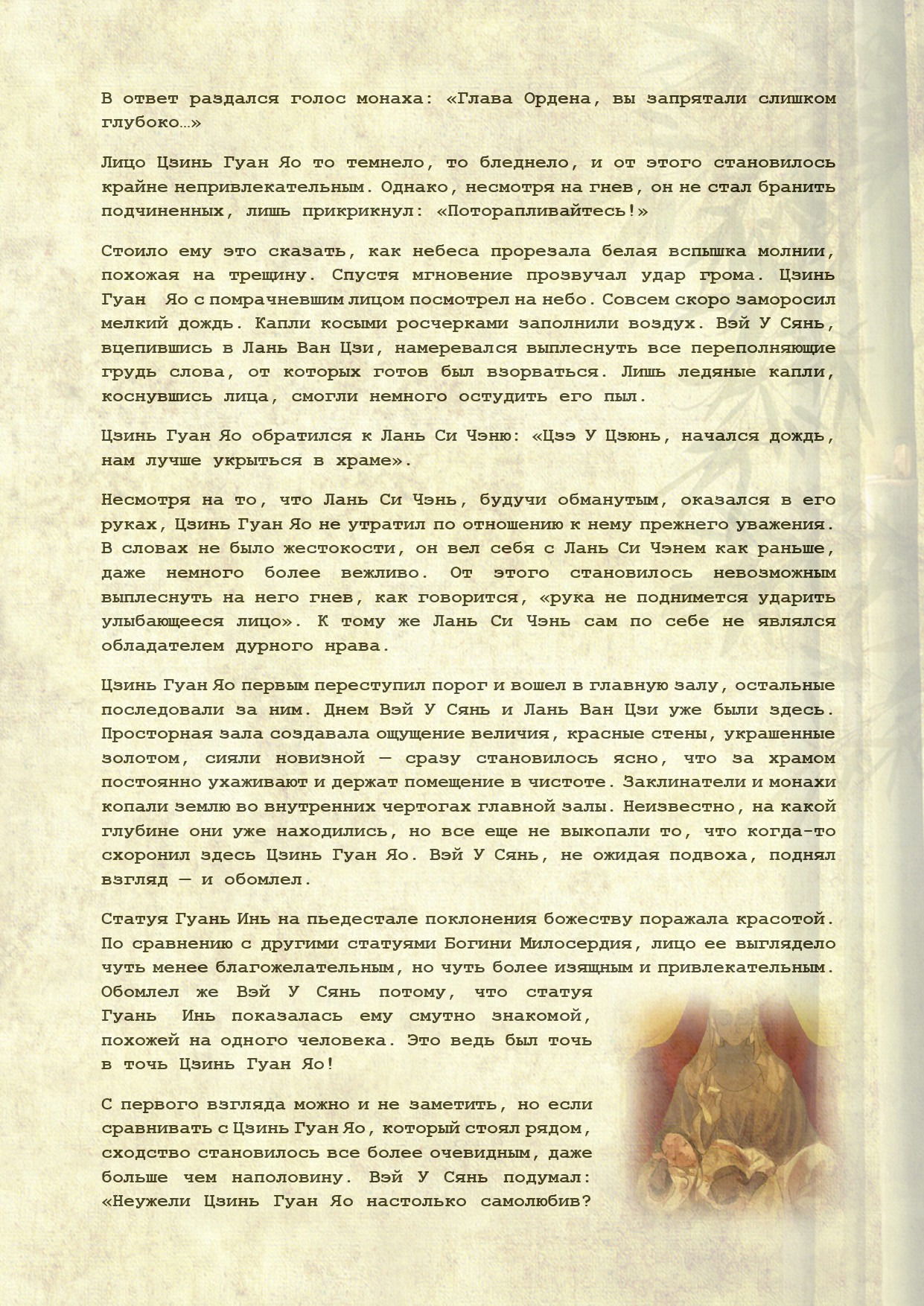 В ответ раздался голос монаха: «Глава Ордена, вы запрятали слишком глубоко…»

Лицо Цзинь Гуан Яо то темнело, то бледнело, и от этого становилось крайне непривлекательным. Однако, несмотря на гнев, он не стал бранить подчиненных, лишь прикрикнул: «Поторапливайтесь!»

Стоило ему это сказать, как небеса прорезала белая вспышка молнии, похожая на трещину. Спустя мгновение прозвучал удар грома. Цзинь Гуан Яо с помрачневшим лицом посмотрел на небо. Совсем скоро заморосил мелкий дождь. Капли косыми росчерками заполнили воздух. Вэй У Сянь, вцепившись в Лань Ван Цзи, намеревался выплеснуть все переполняющие грудь слова, от которых готов был взорваться. Лишь ледяные капли, коснувшись лица, смогли немного остудить его пыл.

Цзинь Гуан Яо обратился к Лань Си Чэню: «Цзэ У Цзюнь, начался дождь, нам лучше укрыться в храме».

Несмотря на то, что Лань Си Чэнь, будучи обманутым, оказался в его руках, Цзинь Гуан Яо не утратил по отношению к нему прежнего уважения. В словах не было жестокости, он вел себя с Лань Си Чэнем как раньше, даже немного более вежливо. От этого становилось невозможным выплеснуть на него гнев, как говорится, «рука не поднимется ударить улыбающееся лицо». К тому же Лань Си Чэнь сам по себе не являлся обладателем дурного нрава.

Цзинь Гуан Яо первым переступил порог и вошел в главную залу, остальные последовали за ним. Днем Вэй У Сянь и Лань Ван Цзи уже были здесь. Просторная зала создавала ощущение величия, красные стены, украшенные золотом, сияли новизной — сразу становилось ясно, что за храмом постоянно ухаживают и держат помещение в чистоте. Заклинатели и монахи копали землю во внутренних чертогах главной залы. Неизвестно, на какой глубине они уже находились, но все еще не выкопали то, что когда-то схоронил здесь Цзинь Гуан Яо. Вэй У Сянь, не ожидая подвоха, поднял взгляд — и обомлел.

Статуя Гуань Инь на пьедестале поклонения божеству поражала красотой. По сравнению с другими статуями Богини Милосердия, лицо ее выглядело чуть менее благожелательным, но чуть более изящным и привлекательным. Обомлел же Вэй У Сянь потому, что статуя Гуань Инь показалась ему смутно знакомой, похожей на одного человека. Это ведь был точь в точь Цзинь Гуан Яо!

С первого взгляда можно и не заметить, но если сравнивать с Цзинь Гуан Яо, который стоял рядом, сходство становилось все более очевидным, даже больше чем наполовину. Вэй У Сянь подумал: «Неужели Цзинь Гуан Яо настолько самолюбив?